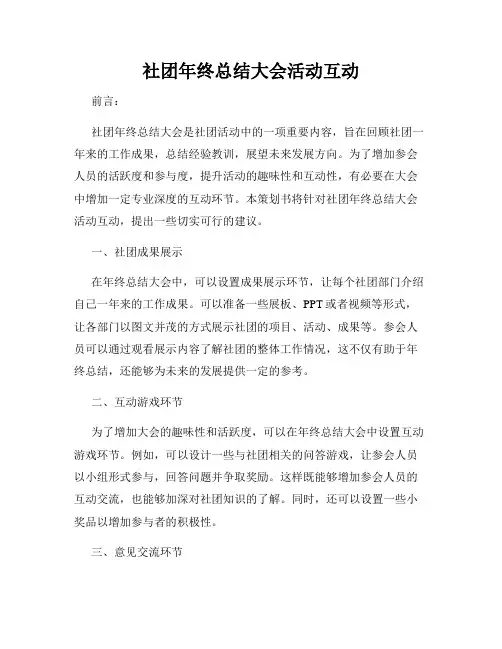 社团年终总结大会活动互动

前言：

社团年终总结大会是社团活动中的一项重要内容，旨在回顾社团一年来的工作成果，总结经验教训，展望未来发展方向。为了增加参会人员的活跃度和参与度，提升活动的趣味性和互动性，有必要在大会中增加一定专业深度的互动环节。本策划书将针对社团年终总结大会活动互动，提出一些切实可行的建议。

一、社团成果展示

在年终总结大会中，可以设置成果展示环节，让每个社团部门介绍自己一年来的工作成果。可以准备一些展板、PPT或者视频等形式，让各部门以图文并茂的方式展示社团的项目、活动、成果等。参会人员可以通过观看展示内容了解社团的整体工作情况，这不仅有助于年终总结，还能够为未来的发展提供一定的参考。

二、互动游戏环节

为了增加大会的趣味性和活跃度，可以在年终总结大会中设置互动游戏环节。例如，可以设计一些与社团相关的问答游戏，让参会人员以小组形式参与，回答问题并争取奖励。这样既能够增加参会人员的互动交流，也能够加深对社团知识的了解。同时，还可以设置一些小奖品以增加参与者的积极性。

三、意见交流环节